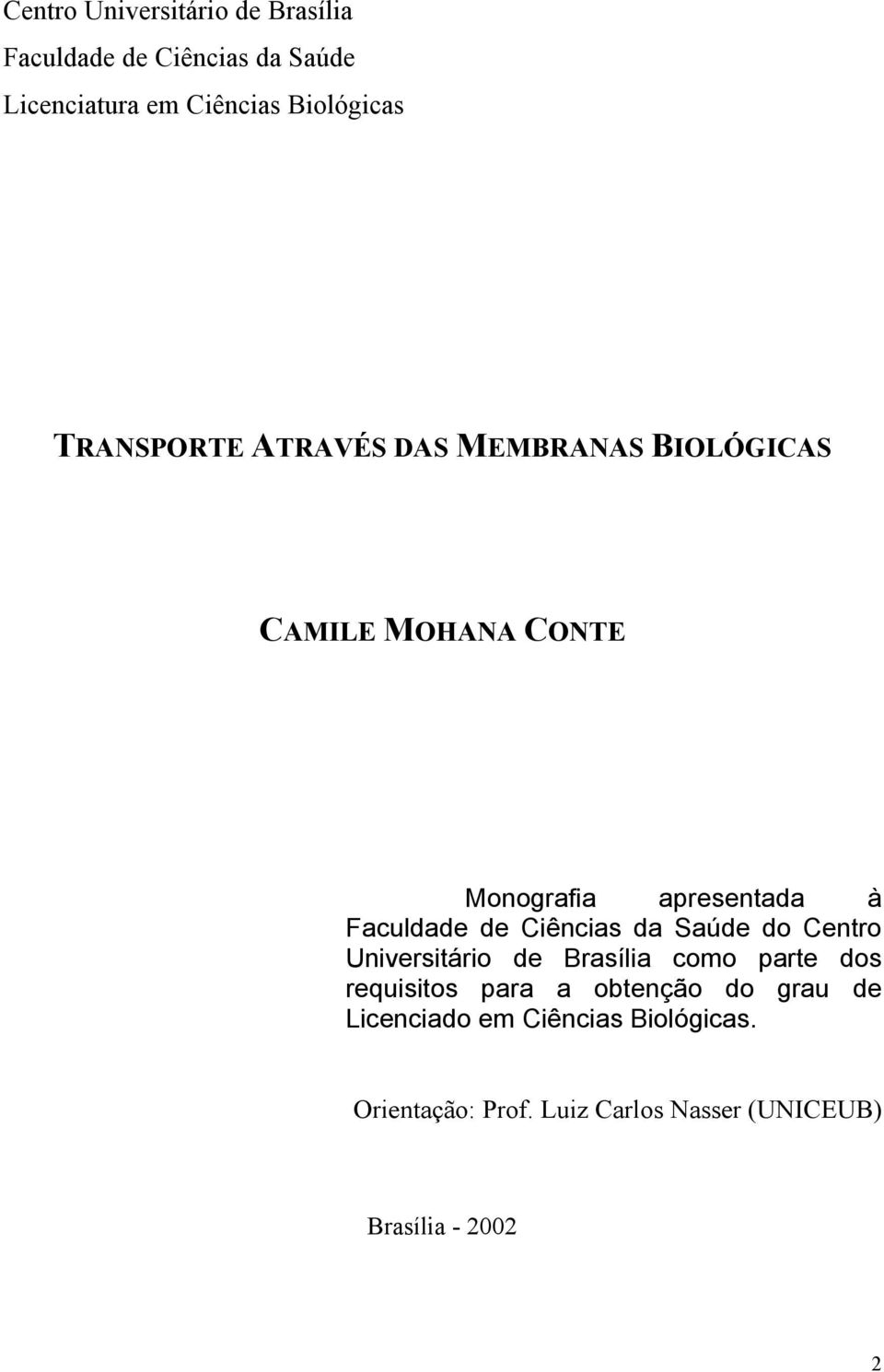 Centro Universitário de Brasília
Faculdade de Ciências da Saúde
Licenciatura em Ciências Biológicas

TRANSPORTE ATRAVÉS DAS MEMBRANAS BIOLÓGICAS

CAMILE MOHANA CONTE

Monografia apresentada à Faculdade de Ciências da Saúde do Centro Universitário de Brasília como parte dos requisitos para a obtenção do grau de Licenciado em Ciências Biológicas.

Orientação: Prof. Luiz Carlos Nasser (UNICEUB)

Brasília - 2002

2